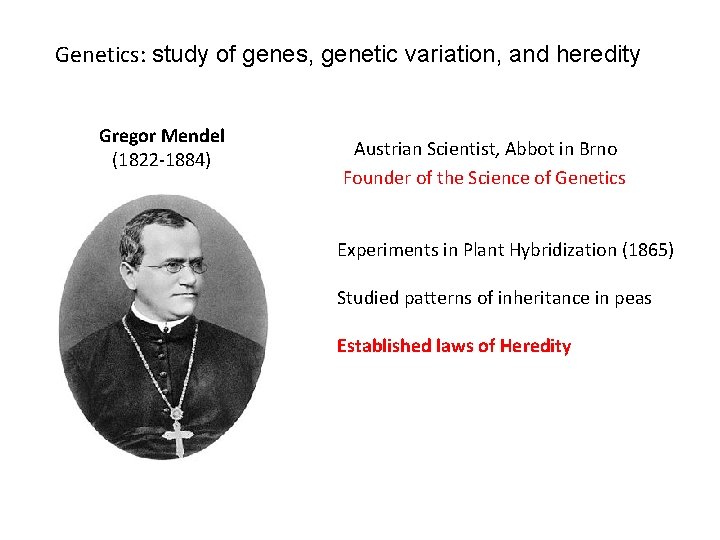 Genetics: study of genes, genetic variation, and heredity

Gregor Mendel
(1822-1884)

Austrian Scientist, Abbot in Brno
Founder of the Science of Genetics

Experiments in Plant Hybridization (1865)

Studied patterns of inheritance in peas

Established laws of Heredity